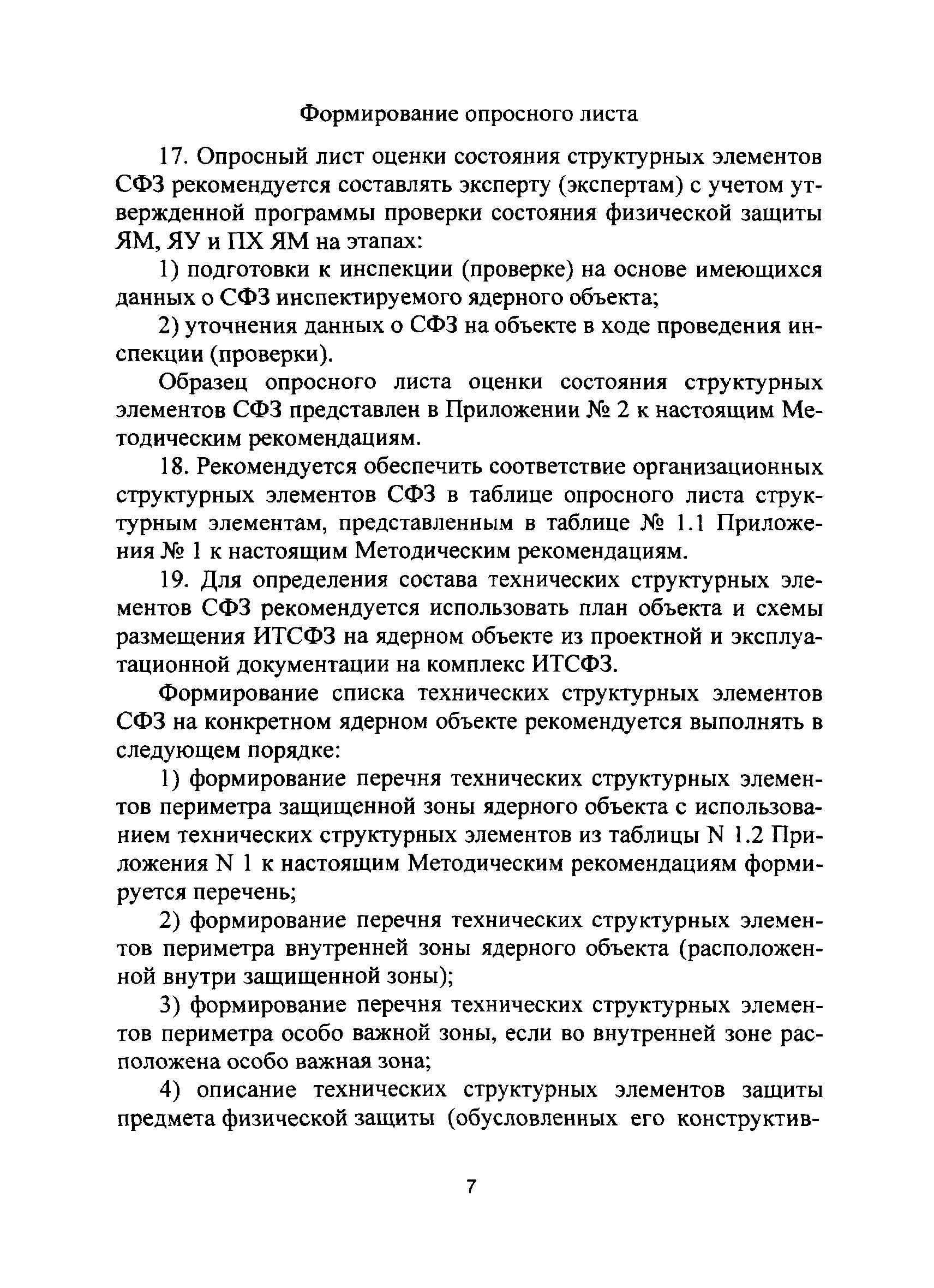 Формирование опросного листа

17. Опросный лист оценки состояния структурных элементов СФЗ рекомендуется составлять эксперту (экспертам) с учетом утвержденной программы проверки состояния физической защиты ЯМ, ЯУ и ПХ ЯМ на этапах:

1) подготовки к инспекции (проверке) на основе имеющихся данных о СФЗ инспектируемого ядерного объекта;

2) уточнения данных о СФЗ на объекте в ходе проведения инспекции (проверки).

Образец опросного листа оценки состояния структурных элементов СФЗ представлен в Приложении № 2 к настоящим Методическим рекомендациям.

18. Рекомендуется обеспечить соответствие организационных структурных элементов СФЗ в таблице опросного листа структурным элементам, представленным в таблице № 1.1 Приложения № 1 к настоящим Методическим рекомендациям.

19. Для определения состава технических структурных элементов СФЗ рекомендуется использовать план объекта и схемы размещения ИТСФЗ на ядерном объекте из проектной и эксплуатационной документации на комплекс ИТСФЗ.

Формирование списка технических структурных элементов СФЗ на конкретном ядерном объекте рекомендуется выполнять в следующем порядке:

1) формирование перечня технических структурных элементов периметра защищенной зоны ядерного объекта с использованием технических структурных элементов из таблицы N 1.2 Приложения N 1 к настоящим Методическим рекомендациям формируется перечень;

2) формирование перечня технических структурных элементов периметра внутренней зоны ядерного объекта (расположенной внутри защищенной зоны);

3) формирование перечня технических структурных элементов периметра особо важной зоны, если во внутренней зоне расположена особо важная зона;

4) описание технических структурных элементов защиты предмета физической защиты (обусловленных его конструктив-

7